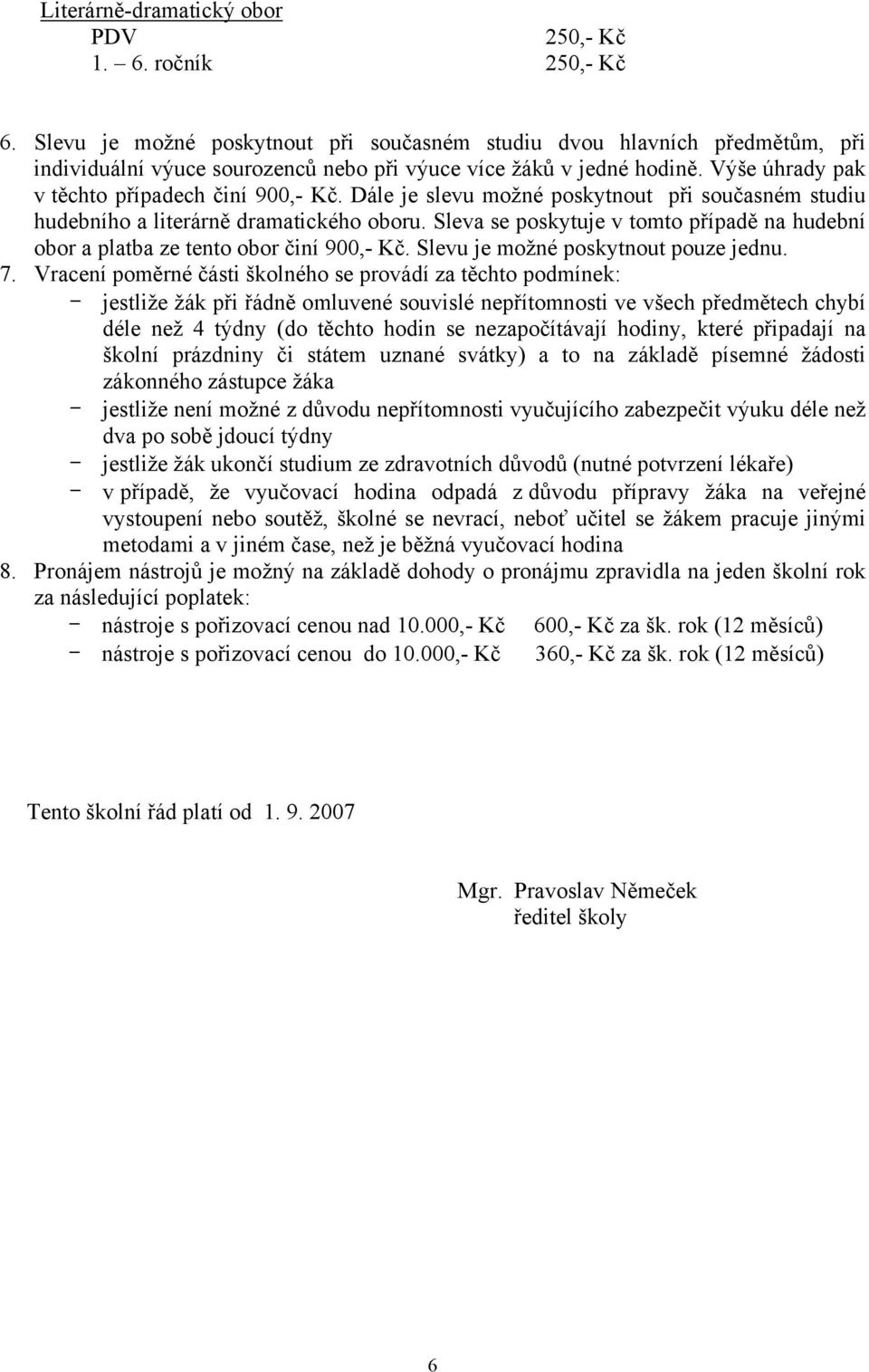 Literárně-dramatický obor
PDV 250,- Kč
1. – 6. ročník 250,- Kč

6. Slevu je možné poskytnout při současném studiu dvou hlavních předmětům, při individuální výuce sourozenců nebo při výuce více žáků v jedné hodině. Výše úhrady pak v těchto případech činí 900,- Kč. Dále je slevu možné poskytnout při současném studiu hudebního a literárně dramatického oboru. Sleva se poskytuje v tomto případě na hudební obor a platba ze tento obor činí 900,- Kč. Slevu je možné poskytnout pouze jednu.
7. Vracení poměrné části školného se provádí za těchto podmínek:
− jestliže žák při řádně omluvené souvislé nepřítomnosti ve všech předmětech chybí déle než 4 týdny (do těchto hodin se nezapočítávají hodiny, které připadají na školní prázdniny či státem uznané svátky) a to na základě písemné žádosti zákonného zástupce žáka
− jestliže není možné z důvodu nepřítomnosti vyučujícího zabezpečit výuku déle než dva po sobě jdoucí týdny
− jestliže žák ukončí studium ze zdravotních důvodů (nutné potvrzení lékaře)
− v případě, že vyučovací hodina odpadá z důvodu přípravy žáka na veřejné vystoupení nebo soutěž, školné se nevrací, neboť učitel se žákem pracuje jinými metodami a v jiném čase, než je běžná vyučovací hodina
8. Pronájem nástrojů je možný na základě dohody o pronájmu zpravidla na jeden školní rok za následující poplatek:
− nástroje s pořizovací cenou nad 10.000,- Kč 600,- Kč za šk. rok (12 měsíců)
− nástroje s pořizovací cenou do 10.000,- Kč 360,- Kč za šk. rok (12 měsíců)

Tento školní řád platí od 1. 9. 2007

Mgr. Pravoslav Němeček
ředitel školy

6